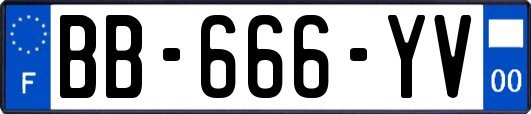 F
BB-666-YV
00